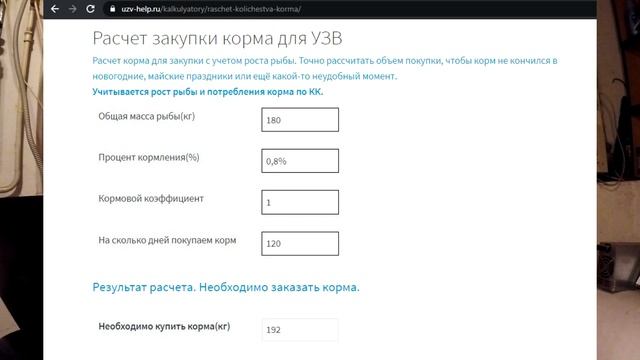 uzv-help.ru/kalkulyatory/raschet-kolichestva-korma/

Расчет закупки корма для УЗВ

Расчет корма для закупки с учетом роста рыбы. Точно рассчитать объем покупки, чтобы корм не кончился в новогодние, майские праздники или ещё какой-то неудобный момент.

Учитывается рост рыбы и потребления корма по КК.

Общая масса рыбы(кг) 180

Процент кормления(%) 0,8%

Кормовой коэффициент 1

На сколько дней покупаем корм 120

Результат расчета. Необходимо заказать корма.

Необходимо купить корма(кг) 192